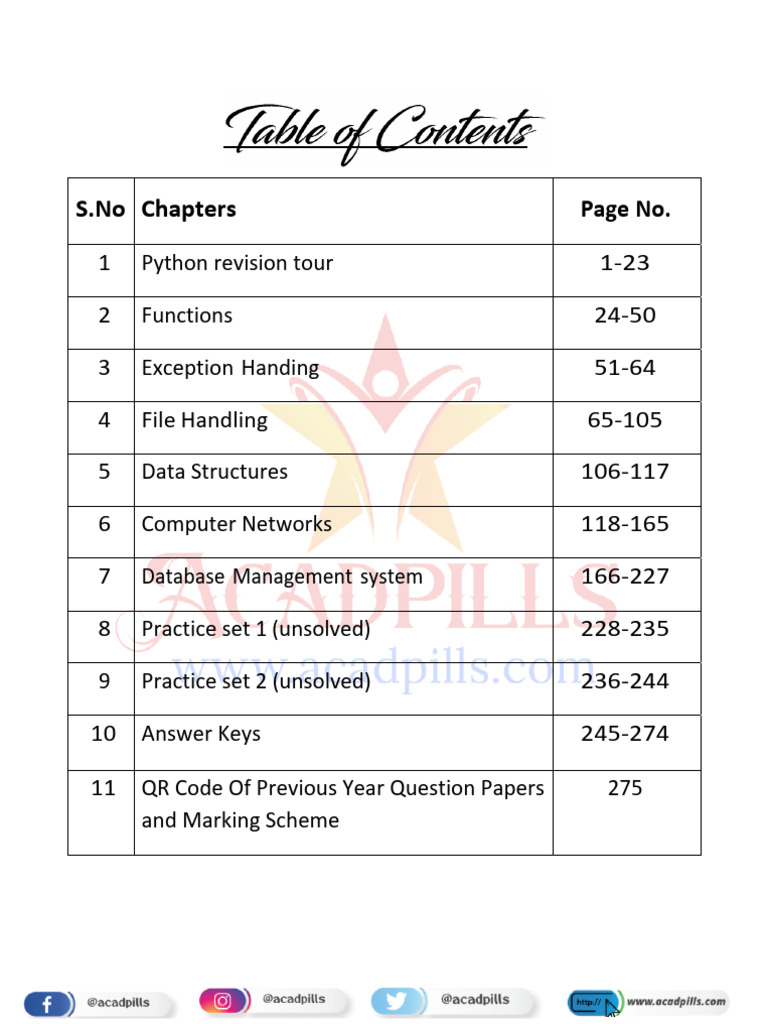 Table of Contents

| S.No | Chapters | Page No. |
|---|---|---|
| 1 | Python revision tour | 1-23 |
| 2 | Functions | 24-50 |
| 3 | Exception Handing | 51-64 |
| 4 | File Handling | 65-105 |
| 5 | Data Structures | 106-117 |
| 6 | Computer Networks | 118-165 |
| 7 | Database Management system | 166-227 |
| 8 | Practice set 1 (unsolved) | 228-235 |
| 9 | Practice set 2 (unsolved) | 236-244 |
| 10 | Answer Keys | 245-274 |
| 11 | QR Code Of Previous Year Question Papers and Marking Scheme | 275 |

ACADPILLS
www.acadpills.com

@acadpills @acadpills @acadpills http:// www.acadpills.com